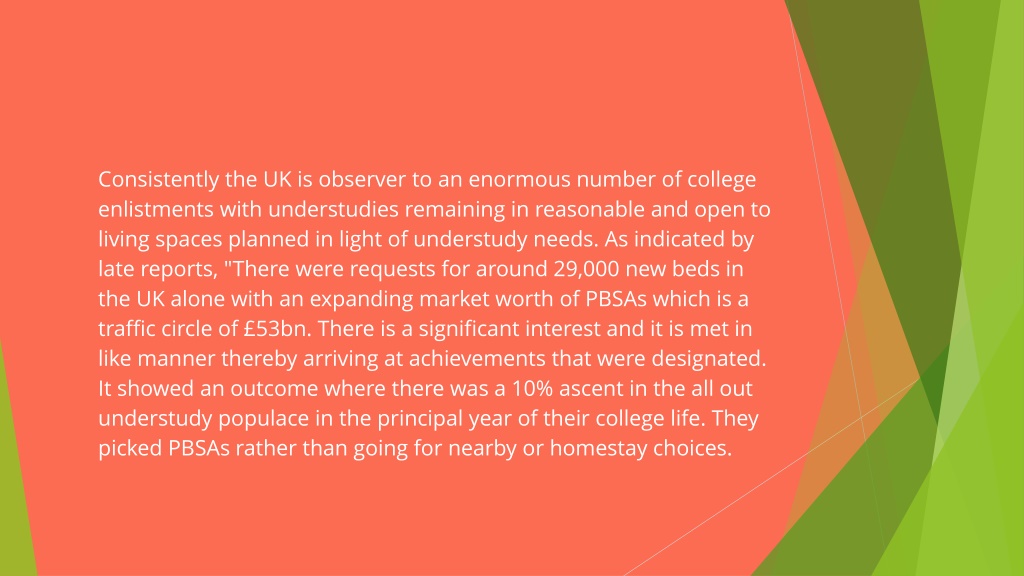 Consistently the UK is observer to an enormous number of college enlistments with understudies remaining in reasonable and open to living spaces planned in light of understudy needs. As indicated by late reports, "There were requests for around 29,000 new beds in the UK alone with an expanding market worth of PBSAs which is a traffic circle of £53bn. There is a significant interest and it is met in like manner thereby arriving at achievements that were designated. It showed an outcome where there was a 10% ascent in the all out understudy populace in the principal year of their college life. They picked PBSAs rather than going for nearby or homestay choices.